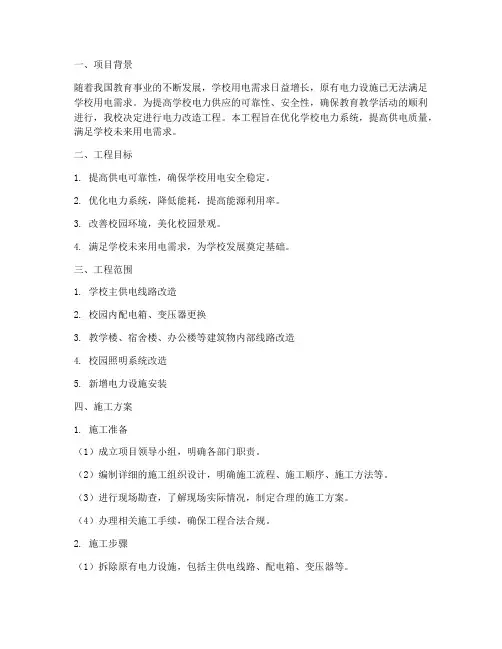 一、项目背景

随着我国教育事业的不断发展，学校用电需求日益增长，原有电力设施已无法满足学校用电需求。为提高学校电力供应的可靠性、安全性，确保教育教学活动的顺利进行，我校决定进行电力改造工程。本工程旨在优化学校电力系统，提高供电质量，满足学校未来用电需求。

二、工程目标

1. 提高供电可靠性，确保学校用电安全稳定。

2. 优化电力系统，降低能耗，提高能源利用率。

3. 改善校园环境，美化校园景观。

4. 满足学校未来用电需求，为学校发展奠定基础。

三、工程范围

1. 学校主供电线路改造

2. 校园内配电箱、变压器更换

3. 教学楼、宿舍楼、办公楼等建筑物内部线路改造

4. 校园照明系统改造

5. 新增电力设施安装

四、施工方案

1. 施工准备

（1）成立项目领导小组，明确各部门职责。

（2）编制详细的施工组织设计，明确施工流程、施工顺序、施工方法等。

（3）进行现场勘查，了解现场实际情况，制定合理的施工方案。

（4）办理相关施工手续，确保工程合法合规。

2. 施工步骤

（1）拆除原有电力设施，包括主供电线路、配电箱、变压器等。